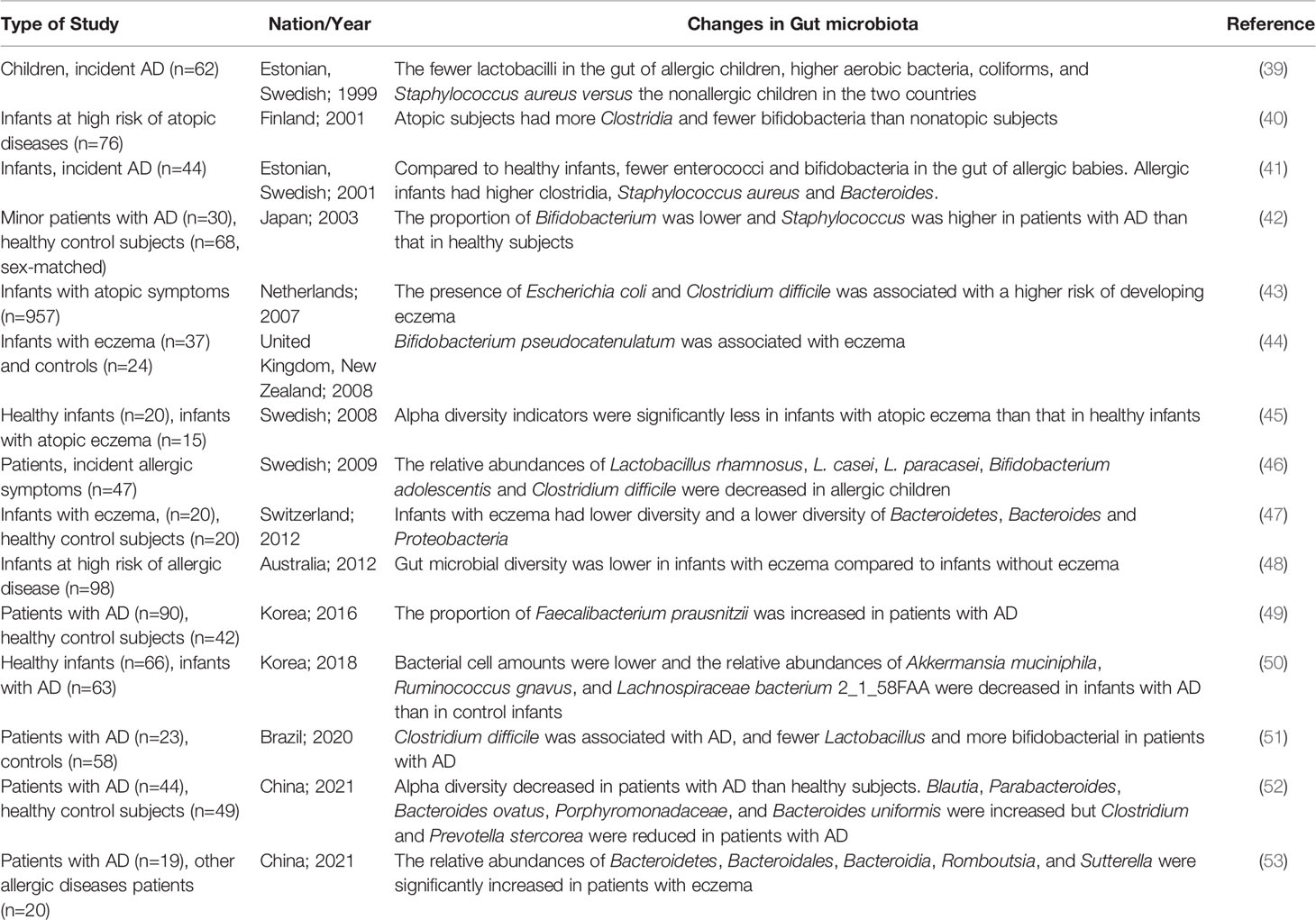 | Type of Study | Nation/Year | Changes in Gut microbiota | Reference |
|---|---|---|---|
| Children, incident AD (n=62) | Estonian, Swedish; 1999 | The fewer lactobacilli in the gut of allergic children, higher aerobic bacteria, coliforms, and Staphylococcus aureus versus the nonallergic children in the two countries | (39) |
| Infants at high risk of atopic diseases (n=76) | Finland; 2001 | Atopic subjects had more Clostridia and fewer bifidobacteria than nonatopic subjects | (40) |
| Infants, incident AD (n=44) | Estonian, Swedish; 2001 | Compared to healthy infants, fewer enterococci and bifidobacteria in the gut of allergic babies. Allergic infants had higher clostridia, Staphylococcus aureus and Bacteroides. | (41) |
| Minor patients with AD (n=30), healthy control subjects (n=68, sex-matched) | Japan; 2003 | The proportion of Bifidobacterium was lower and Staphylococcus was higher in patients with AD than that in healthy subjects | (42) |
| Infants with atopic symptoms (n=957) | Netherlands; 2007 | The presence of Escherichia coli and Clostridium difficile was associated with a higher risk of developing eczema | (43) |
| Infants with eczema (n=37) and controls (n=24) | United Kingdom, New Zealand; 2008 | Bifidobacterium pseudocatenulatum was associated with eczema | (44) |
| Healthy infants (n=20), infants with atopic eczema (n=15) | Swedish; 2008 | Alpha diversity indicators were significantly less in infants with atopic eczema than that in healthy infants | (45) |
| Patients, incident allergic symptoms (n=47) | Swedish; 2009 | The relative abundances of Lactobacillus rhamnosus, L. casei, L. paracasei, Bifidobacterium adolescentis and Clostridium difficile were decreased in allergic children | (46) |
| Infants with eczema, (n=20), healthy control subjects (n=20) | Switzerland; 2012 | Infants with eczema had lower diversity and a lower diversity of Bacteroidetes, Bacteroides and Proteobacteria | (47) |
| Infants at high risk of allergic disease (n=98) | Australia; 2012 | Gut microbial diversity was lower in infants with eczema compared to infants without eczema | (48) |
| Patients with AD (n=90), healthy control subjects (n=42) | Korea; 2016 | The proportion of Faecalibacterium prausnitzii was increased in patients with AD | (49) |
| Healthy infants (n=66), infants with AD (n=63) | Korea; 2018 | Bacterial cell amounts were lower and the relative abundances of Akkermansia muciniphila, Ruminococcus gnavus, and Lachnospiraceae bacterium 2_1_58FAA were decreased in infants with AD than in control infants | (50) |
| Patients with AD (n=23), controls (n=58) | Brazil; 2020 | Clostridium difficile was associated with AD, and fewer Lactobacillus and more bifidobacterial in patients with AD | (51) |
| Patients with AD (n=44), healthy control subjects (n=49) | China; 2021 | Alpha diversity decreased in patients with AD than healthy subjects. Blautia, Parabacteroides, Bacteroides ovatus, Porphyromonadaceae, and Bacteroides uniformis were increased but Clostridium and Prevotella stercorea were reduced in patients with AD | (52) |
| Patients with AD (n=19), other allergic diseases patients (n=20) | China; 2021 | The relative abundances of Bacteroidetes, Bacteroidales, Bacteroidia, Romboutsia, and Sutterella were significantly increased in patients with eczema | (53) |